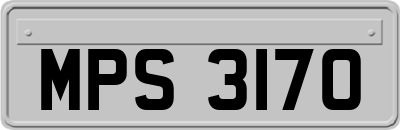 MPS 3170